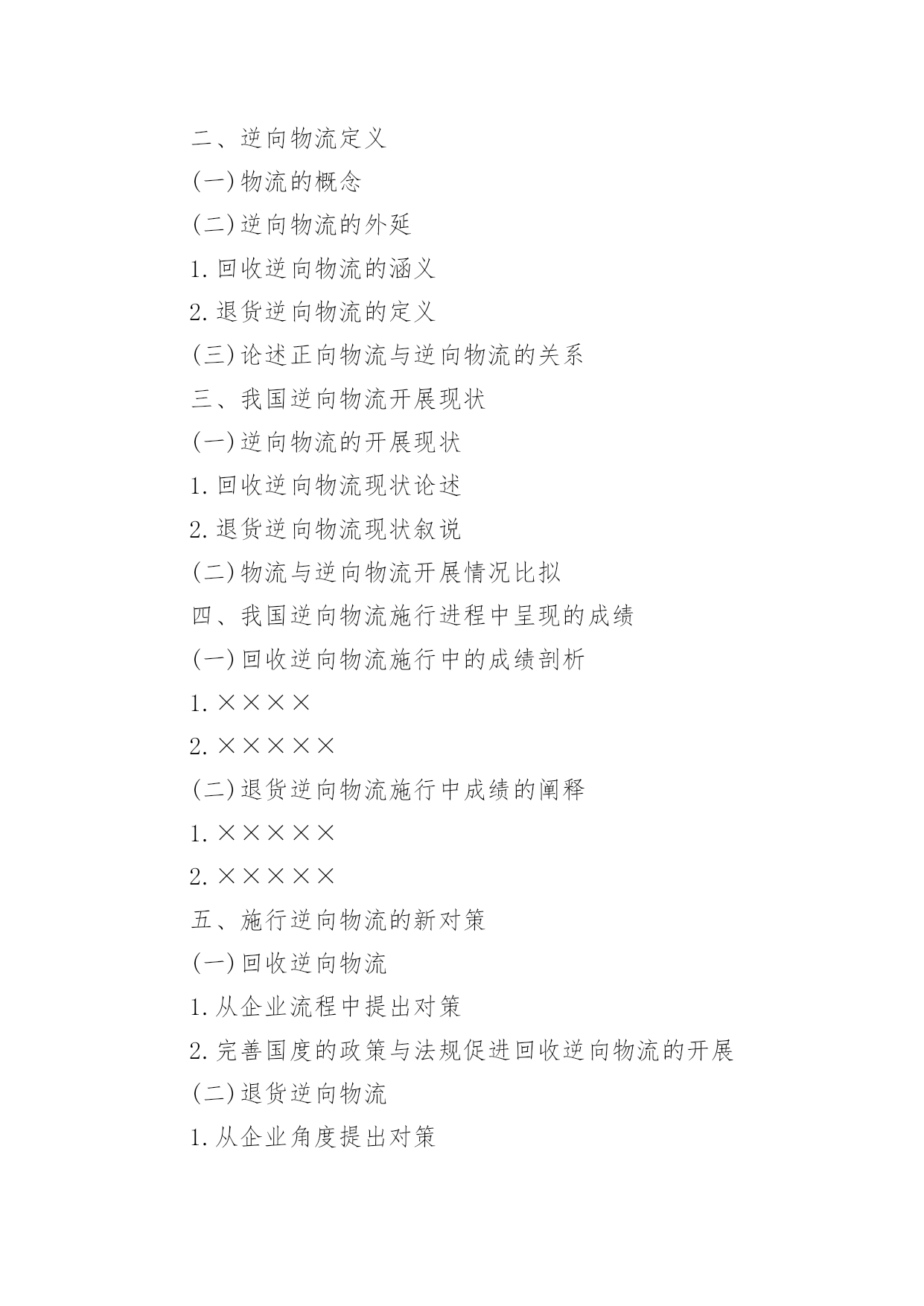 二、逆向物流定义

(一)物流的概念

(二)逆向物流的外延

1.回收逆向物流的涵义

2.退货逆向物流的定义

(三)论述正向物流与逆向物流的关系

三、我国逆向物流开展现状

(一)逆向物流的开展现状

1.回收逆向物流现状论述

2.退货逆向物流现状叙说

(二)物流与逆向物流开展情况比拟

四、我国逆向物流施行进程中呈现的成绩

(一)回收逆向物流施行中的成绩剖析

1.××××

2.×××××

(二)退货逆向物流施行中成绩的阐释

1.×××××

2.×××××

五、施行逆向物流的新对策

(一)回收逆向物流

1.从企业流程中提出对策

2.完善国度的政策与法规促进回收逆向物流的开展

(二)退货逆向物流

1.从企业角度提出对策